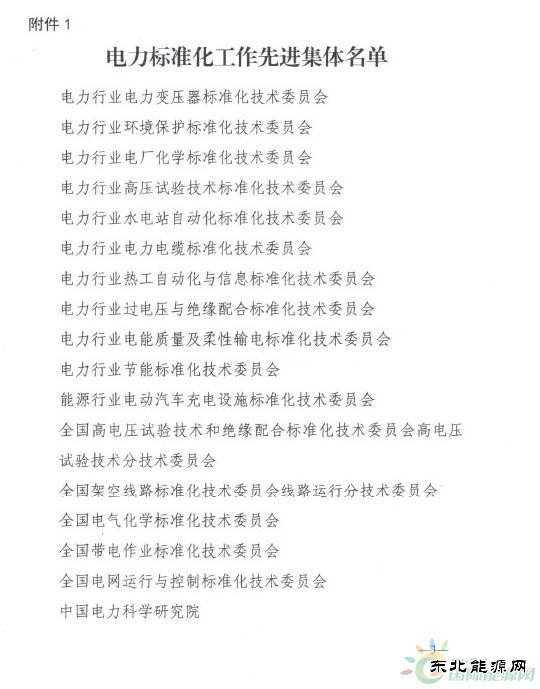 附件 1

电力标准化工作先进集体名单

电力行业电力变压器标准化技术委员会

电力行业环境保护标准化技术委员会

电力行业电厂化学标准化技术委员会

电力行业高压试验技术标准化技术委员会

电力行业水电站自动化标准化技术委员会

电力行业电力电缆标准化技术委员会

电力行业热工自动化与信息标准化技术委员会

电力行业过电压与绝缘配合标准化技术委员会

电力行业电能质量及柔性输电标准化技术委员会

电力行业节能标准化技术委员会

能源行业电动汽车充电设施标准化技术委员会

全国高电压试验技术和绝缘配合标准化技术委员会高电压试验技术分技术委员会

全国架空线路标准化技术委员会线路运行分技术委员会

全国电气化学标准化技术委员会

全国带电作业标准化技术委员会

全国电网运行与控制标准化技术委员会

中国电力科学研究院

1

东北能源网

国际能源网